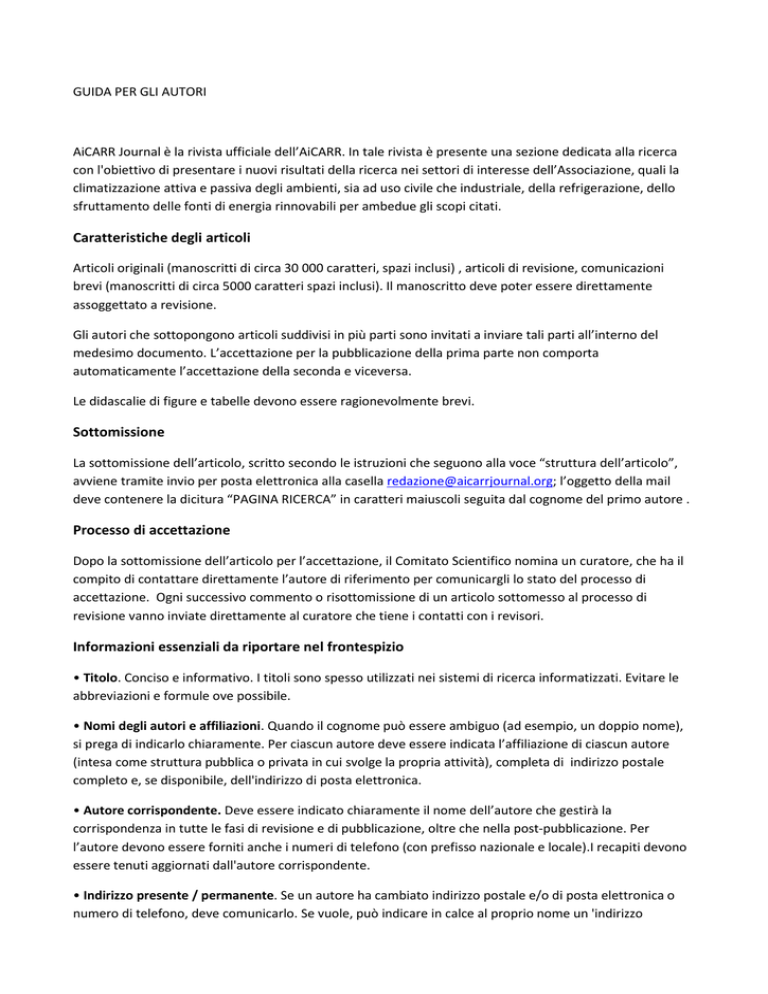 GUIDA PER GLI AUTORI

AiCARR Journal è la rivista ufficiale dell'AiCARR. In tale rivista è presente una sezione dedicata alla ricerca con l'obiettivo di presentare i nuovi risultati della ricerca nei settori di interesse dell'Associazione, quali la climatizzazione attiva e passiva degli ambienti, sia ad uso civile che industriale, della refrigerazione, dello sfruttamento delle fonti di energia rinnovabili per ambedue gli scopi citati.

Caratteristiche degli articoli

Articoli originali (manoscritti di circa 30 000 caratteri, spazi inclusi) , articoli di revisione, comunicazioni brevi (manoscritti di circa 5000 caratteri spazi inclusi). Il manoscritto deve poter essere direttamente assoggettato a revisione.

Gli autori che sottopongono articoli suddivisi in più parti sono invitati a inviare tali parti all'interno del medesimo documento. L'accettazione per la pubblicazione della prima parte non comporta automaticamente l'accettazione della seconda e viceversa.

Le didascalie di figure e tabelle devono essere ragionevolmente brevi.

Sottomissione

La sottomissione dell'articolo, scritto secondo le istruzioni che seguono alla voce "struttura dell'articolo", avviene tramite invio per posta elettronica alla casella redazione@aicarrjournal.org; l'oggetto della mail deve contenere la dicitura "PAGINA RICERCA" in caratteri maiuscoli seguita dal cognome del primo autore .

Processo di accettazione

Dopo la sottomissione dell'articolo per l'accettazione, il Comitato Scientifico nomina un curatore, che ha il compito di contattare direttamente l'autore di riferimento per comunicargli lo stato del processo di accettazione. Ogni successivo commento o risottomissione di un articolo sottomesso al processo di revisione vanno inviate direttamente al curatore che tiene i contatti con i revisori.

Informazioni essenziali da riportare nel frontespizio

• Titolo. Conciso e informativo. I titoli sono spesso utilizzati nei sistemi di ricerca informatizzati. Evitare le abbreviazioni e formule ove possibile.

• Nomi degli autori e affiliazioni. Quando il cognome può essere ambiguo (ad esempio, un doppio nome), si prega di indicarlo chiaramente. Per ciascun autore deve essere indicata l'affiliazione di ciascun autore (intesa come struttura pubblica o privata in cui svolge la propria attività), completa di indirizzo postale completo e, se disponibile, dell'indirizzo di posta elettronica.

• Autore corrispondente. Deve essere indicato chiaramente il nome dell'autore che gestirà la corrispondenza in tutte le fasi di revisione e di pubblicazione, oltre che nella post-pubblicazione. Per l'autore devono essere forniti anche i numeri di telefono (con prefisso nazionale e locale).I recapiti devono essere tenuti aggiornati dall'autore corrispondente.

• Indirizzo presente / permanente. Se un autore ha cambiato indirizzo postale e/o di posta elettronica o numero di telefono, deve comunicarlo. Se vuole, può indicare in calce al proprio nome un 'indirizzo